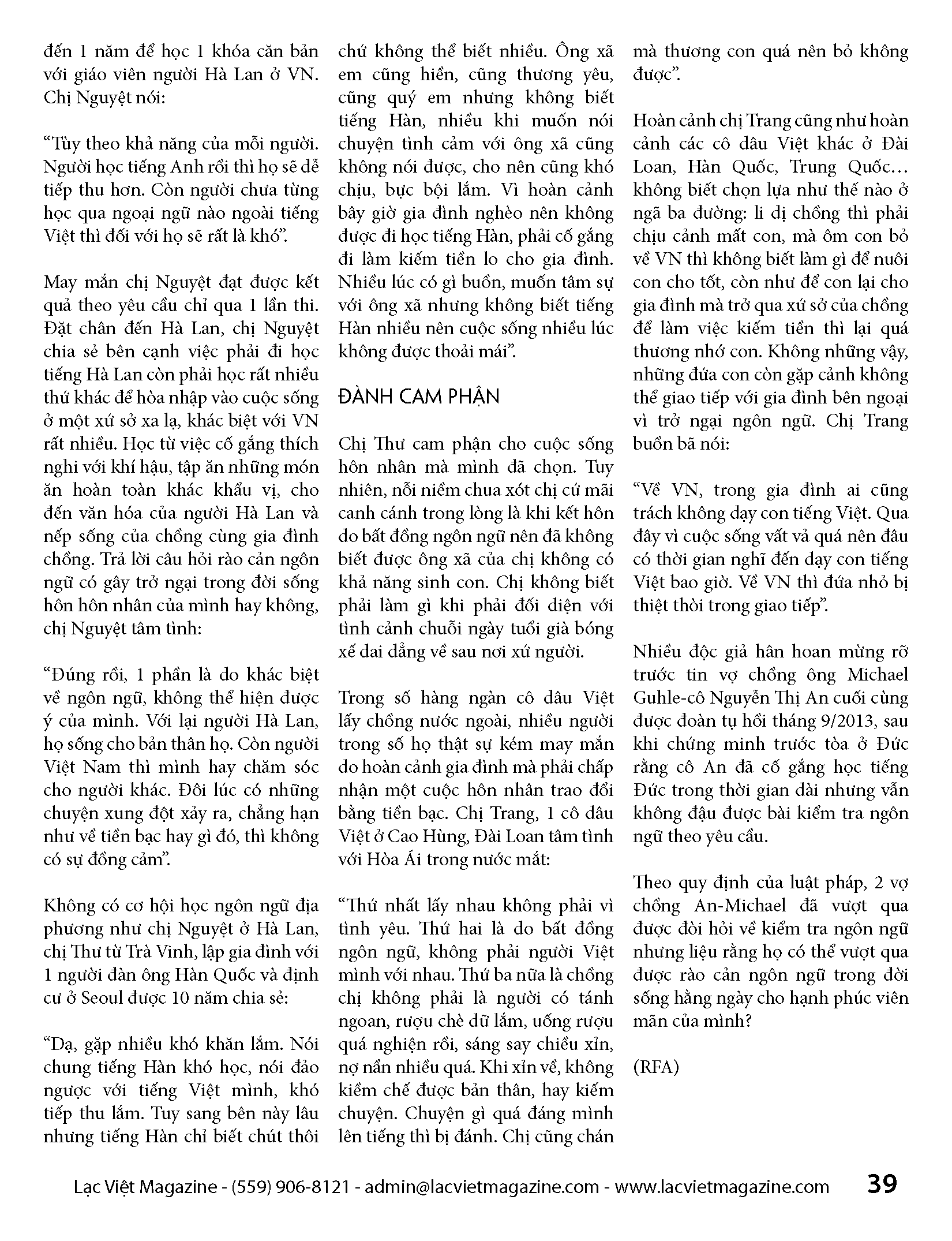 đến 1 năm để học 1 khóa căn bản với giáo viên người Hà Lan ở VN. Chị Nguyệt nói:

“Tùy theo khả năng của mỗi người. Người học tiếng Anh rồi thì họ sẽ dễ tiếp thu hơn. Còn người chưa từng học qua ngoại ngữ nào ngoài tiếng Việt thì đối với họ sẽ rất là khó”.

May mắn chị Nguyệt đạt được kết quả theo yêu cầu chỉ qua 1 lần thi. Đặt chân đến Hà Lan, chị Nguyệt chia sẻ bên cạnh việc phải đi học tiếng Hà Lan còn phải học rất nhiều thứ khác để hòa nhập vào cuộc sống ở một xứ sở xa lạ, khác biệt với VN rất nhiều. Học từ việc cố gắng thích nghi với khí hậu, tập ăn những món ăn hoàn toàn khác khẩu vị, cho đến văn hóa của người Hà Lan và nếp sống của chồng cùng gia đình chồng. Trả lời câu hỏi rào cản ngôn ngữ có gây trở ngại trong đời sống hôn hôn nhân của mình hay không, chị Nguyệt tâm tình:

“Đúng rồi, 1 phần là do khác biệt về ngôn ngữ, không thể hiện được ý của mình. Với lại người Hà Lan, họ sống cho bản thân họ. Còn người Việt Nam thì mình hay chăm sóc cho người khác. Đôi lúc có những chuyện xung đột xảy ra, chẳng hạn như về tiền bạc hay gì đó, thì không có sự đồng cảm”.

Không có cơ hội học ngôn ngữ địa phương như chị Nguyệt ở Hà Lan, chị Thư từ Trà Vinh, lập gia đình với 1 người đàn ông Hàn Quốc và định cư ở Seoul được 10 năm chia sẻ:

“Dạ, gặp nhiều khó khăn lắm. Nói chung tiếng Hàn khó học, nói đảo ngược với tiếng Việt mình, khó tiếp thu lắm. Tuy sang bên này lâu nhưng tiếng Hàn chỉ biết chút thôi chứ không thể biết nhiều. Ông xã em cũng hiền, cũng thương yêu, cũng quý em nhưng không biết tiếng Hàn, nhiều khi muốn nói chuyện tình cảm với ông xã cũng không nói được, cho nên cũng khó chịu, bực bội lắm. Vì hoàn cảnh bây giờ gia đình nghèo nên không được đi học tiếng Hàn, phải cố gắng đi làm kiếm tiền lo cho gia đình. Nhiều lúc có gì buồn, muốn tâm sự với ông xã nhưng không biết tiếng Hàn nhiều nên cuộc sống nhiều lúc không được thoải mái”.

ĐÀNH CAM PHẬN

Chị Thư cam phận cho cuộc sống hôn nhân mà mình đã chọn. Tuy nhiên, nỗi niềm chua xót chị cứ mãi canh cánh trong lòng là khi kết hôn do bất đồng ngôn ngữ nên đã không biết được ông xã của chị không có khả năng sinh con. Chị không biết phải làm gì khi phải đối diện với tình cảnh chuỗi ngày tuổi già bóng xế dai dẳng về sau nơi xứ người.

Trong số hàng ngàn cô dâu Việt lấy chồng nước ngoài, nhiều người trong số họ thật sự kém may mắn do hoàn cảnh gia đình mà phải chấp nhận một cuộc hôn nhân trao đổi bằng tiền bạc. Chị Trang, 1 cô dâu Việt ở Cao Hùng, Đài Loan tâm tình với Hòa Ái trong nước mắt:

“Thứ nhất lấy nhau không phải vì tình yêu. Thứ hai là do bất đồng ngôn ngữ, không phải người Việt mình với nhau. Thứ ba nữa là chồng chị không phải là người có tánh ngoan, rượu chè dữ lắm, uống rượu quá nghiện rồi, sáng say chiều xỉn, nợ nần nhiều quá. Khi xỉn về, không kiềm chế được bản thân, hay kiếm chuyện. Chuyện gì quá đáng mình lên tiếng thì bị đánh. Chị cũng chán mà thương con quá nên bỏ không được”.

Hoàn cảnh chị Trang cũng như hoàn cảnh các cô dâu Việt khác ở Đài Loan, Hàn Quốc, Trung Quốc… không biết chọn lựa như thế nào ở ngã ba đường: li dị chồng thì phải chịu cảnh mất con, mà ôm con bỏ về VN thì không biết làm gì để nuôi con cho tốt, còn như để con lại cho gia đình mà trở qua xứ sở của chồng để làm việc kiếm tiền thì lại quá thương nhớ con. Không những vậy, những đứa con còn gặp cảnh không thể giao tiếp với gia đình bên ngoại vì trở ngại ngôn ngữ. Chị Trang buồn bã nói:

“Về VN, trong gia đình ai cũng trách không dạy con tiếng Việt. Qua đây vì cuộc sống vất vả quá nên đâu có thời gian nghĩ đến dạy con tiếng Việt bao giờ. Về VN thì đứa nhỏ bị thiệt thòi trong giao tiếp”.

Nhiều độc giả hân hoan mừng rỡ trước tin vợ chồng ông Michael Guhle-cô Nguyễn Thị An cuối cùng được đoàn tụ hồi tháng 9/2013, sau khi chứng minh trước tòa ở Đức rằng cô An đã cố gắng học tiếng Đức trong thời gian dài nhưng vẫn không đậu được bài kiểm tra ngôn ngữ theo yêu cầu.

Theo quy định của luật pháp, 2 vợ chồng An-Michael đã vượt qua được đòi hỏi về kiểm tra ngôn ngữ nhưng liệu rằng họ có thể vượt qua được rào cản ngôn ngữ trong đời sống hằng ngày cho hạnh phúc viên mãn của mình?

(RFA)

Lạc Việt Magazine - (559) 906-8121 - admin@lacvietmagazine.com - www.lacvietmagazine.com 39